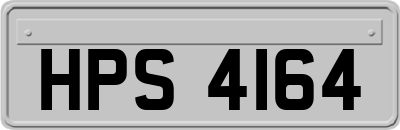 HPS 4164